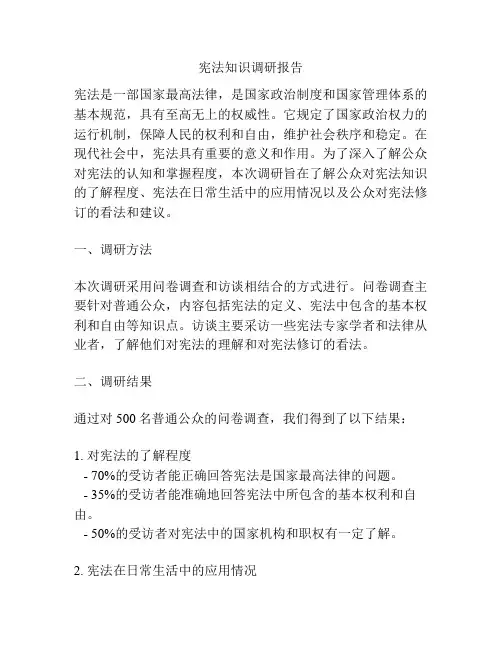 宪法知识调研报告

宪法是一部国家最高法律，是国家政治制度和国家管理体系的基本规范，具有至高无上的权威性。它规定了国家政治权力的运行机制，保障人民的权利和自由，维护社会秩序和稳定。在现代社会中，宪法具有重要的意义和作用。为了深入了解公众对宪法的认知和掌握程度，本次调研旨在了解公众对宪法知识的了解程度、宪法在日常生活中的应用情况以及公众对宪法修订的看法和建议。

一、调研方法

本次调研采用问卷调查和访谈相结合的方式进行。问卷调查主要针对普通公众，内容包括宪法的定义、宪法中包含的基本权利和自由等知识点。访谈主要采访一些宪法专家学者和法律从业者，了解他们对宪法的理解和对宪法修订的看法。

二、调研结果

通过对 500 名普通公众的问卷调查，我们得到了以下结果：

1. 对宪法的了解程度
- 70%的受访者能正确回答宪法是国家最高法律的问题。
- 35%的受访者能准确地回答宪法中所包含的基本权利和自由。
- 50%的受访者对宪法中的国家机构和职权有一定了解。

2. 宪法在日常生活中的应用情况